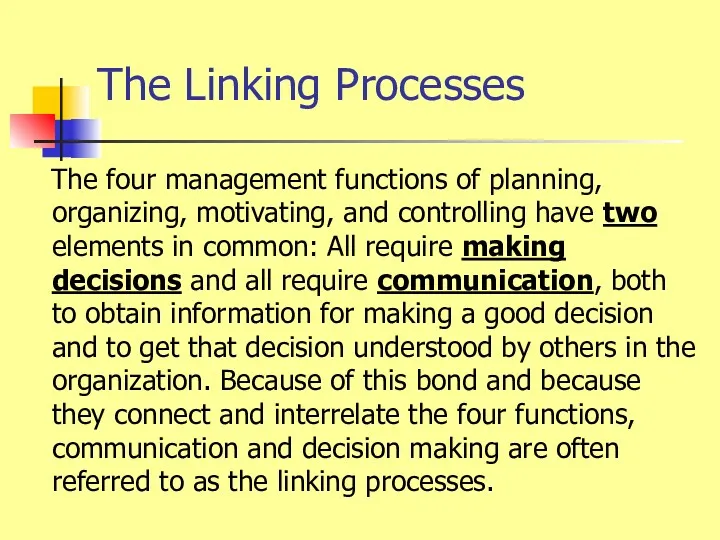 The Linking Processes

The four management functions of planning, organizing, motivating, and controlling have two elements in common: All require making decisions and all require communication, both to obtain information for making a good decision and to get that decision understood by others in the organization. Because of this bond and because they connect and interrelate the four functions, communication and decision making are often referred to as the linking processes.